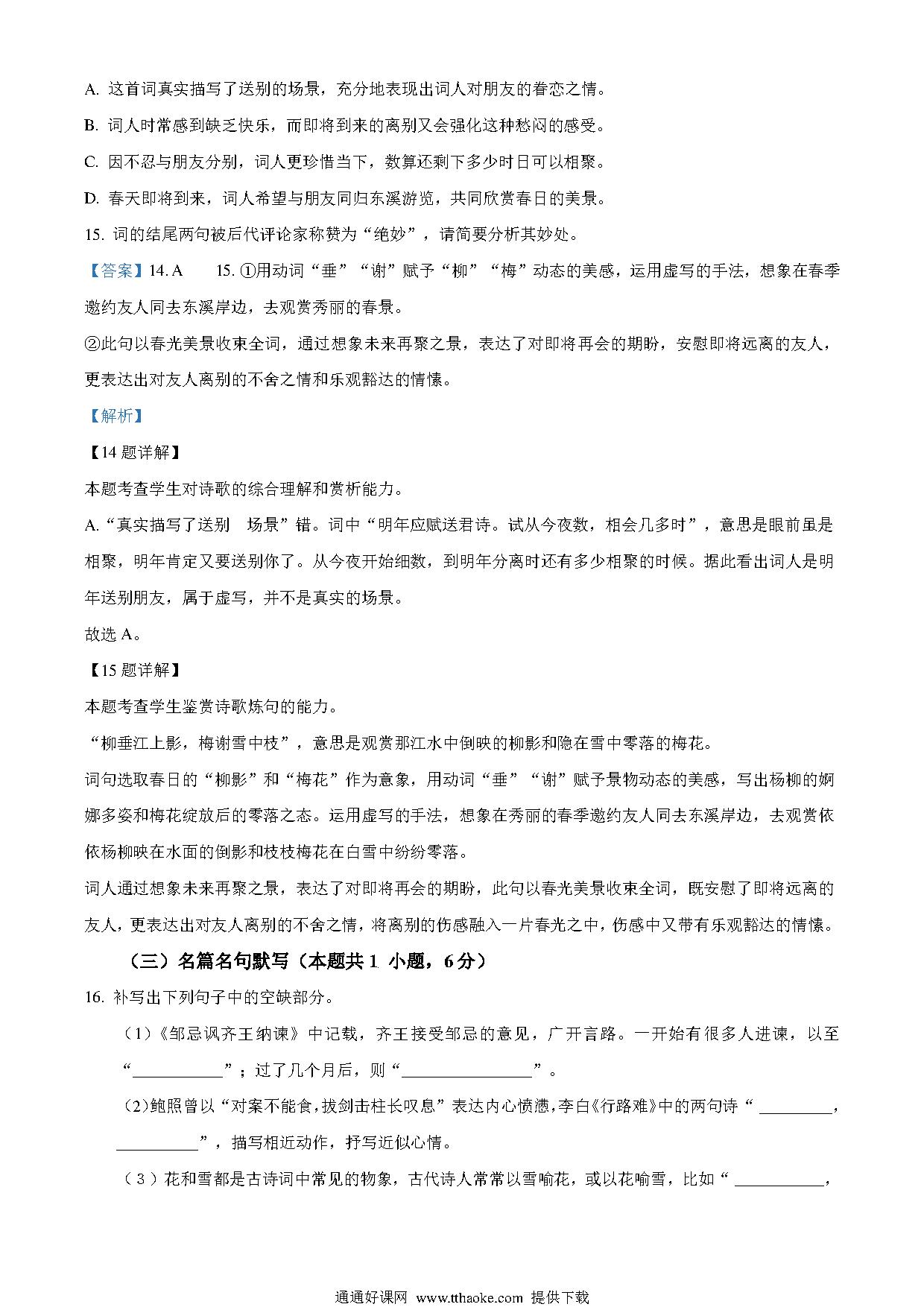 A.这首词真实描写了送别的场景，充分地表现出词人对朋友的眷恋之情。

B.词人时常感到缺乏快乐，而即将到来的离别又会强化这种愁闷的感受。

C.因不忍与朋友分别，词人更珍惜当下，数算还剩下多少时日可以相聚。

D.春天即将到来，词人希望与朋友同归东溪游览，共同欣赏春日的美景。

15.词的结尾两句被后代评论家称赞为“绝妙”，请简要分析其妙处。

【答案】14.A 15.①用动词“垂”“谢”赋予“柳”“梅”动态的美感，运用虚写的手法，想象在春季邀约友人同去东溪岸边，去观赏秀丽的春景。

②此句以春光美景收束全词，通过想象未来再聚之景，表达了对即将再会的期盼，安慰即将远离的友人，更表达出对友人离别的不舍之情和乐观豁达的情愫。

【解析】

【14题详解】

本题考查学生对诗歌的综合理解和赏析能力。

A.“真实描写了送别 场景”错。词中“明年应赋送君诗。试从今夜数，相会几多时”，意思是眼前虽是相聚，明年肯定又要送别你了。从今夜开始细数，到明年分离时还有多少相聚的时候。据此看出词人是明年送别朋友，属于虚写，并不是真实的场景。

故选A。

【15题详解】

本题考查学生鉴赏诗歌炼句的能力。

“柳垂江上影，梅谢雪中枝”，意思是观赏那江水中倒映的柳影和隐在雪中零落的梅花。

词句选取春日的“柳影”和“梅花”作为意象，用动词“垂”“谢”赋予景物动态的美感，写出杨柳的婀娜多姿和梅花绽放后的零落之态。运用虚写的手法，想象在秀丽的春季邀约友人同去东溪岸边，去观赏依依杨柳映在水面的倒影和枝枝梅花在白雪中纷纷零落。

词人通过想象未来再聚之景，表达了对即将再会的期盼，此句以春光美景收束全词，既安慰了即将远离的友人，更表达出对友人离别的不舍之情，将离别的伤感融入一片春光之中，伤感中又带有乐观豁达的情愫。

（三）名篇名句默写（本题共1小题，6分）

16.补写出下列句子中的空缺部分。

（1）《邹忌讽齐王纳谏》中记载，齐王接受邹忌的意见，广开言路。一开始有很多人进谏，以至“____”；过了几个月后，则“____”。

(2)鲍照曾以“对案不能食，拔剑击柱长叹息”表达内心愤懑，李白《行路难》中的两句诗“____，____”，描写相近动作，抒写近似心情。

（3）花和雪都是古诗词中常见的物象，古代诗人常常以雪喻花，或以花喻雪，比如“____，

通通好课网 www.tthaoke.com 提供下载